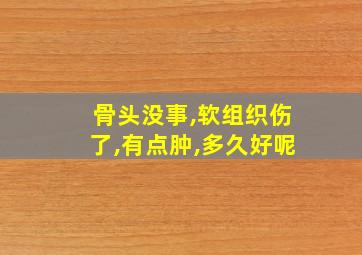 骨头没事,软组织伤了,有点肿,多久好呢